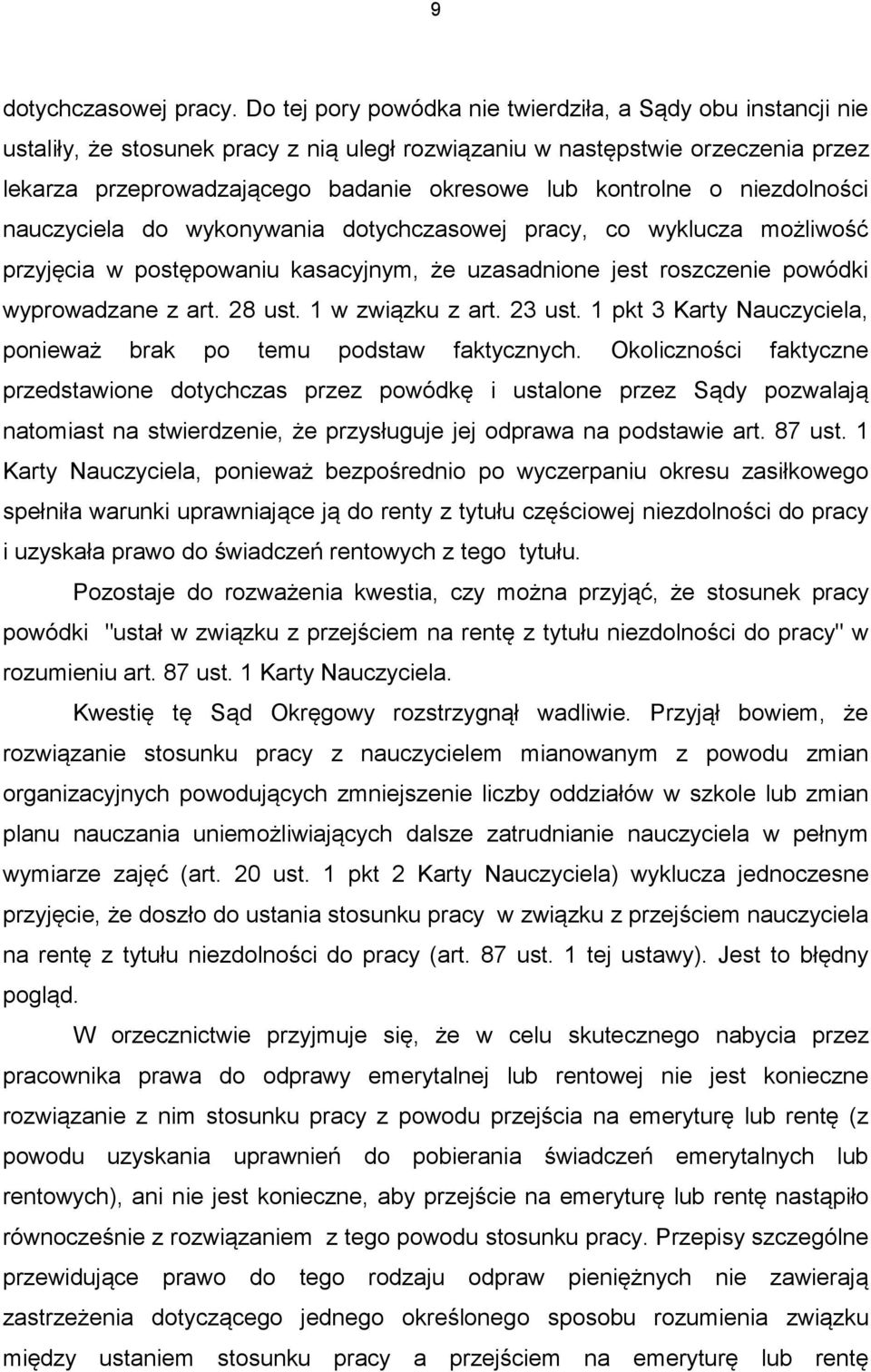 9

dotychczasowej pracy. Do tej pory powódka nie twierdziła, a Sądy obu instancji nie ustaliły, że stosunek pracy z nią uległ rozwiązaniu w następstwie orzeczenia przez lekarza przeprowadzającego badanie okresowe lub kontrolne o niezdolności nauczyciela do wykonywania dotychczasowej pracy, co wyklucza możliwość przyjęcia w postępowaniu kasacyjnym, że uzasadnione jest roszczenie powódki wyprowadzane z art. 28 ust. 1 w związku z art. 23 ust. 1 pkt 3 Karty Nauczyciela, ponieważ brak po temu podstaw faktycznych. Okoliczności faktyczne przedstawione dotychczas przez powódkę i ustalone przez Sądy pozwalają natomiast na stwierdzenie, że przysługuje jej odprawa na podstawie art. 87 ust. 1 Karty Nauczyciela, ponieważ bezpośrednio po wyczerpaniu okresu zasiłkowego spełniła warunki uprawniające ją do renty z tytułu częściowej niezdolności do pracy i uzyskała prawo do świadczeń rentowych z tego tytułu.

Pozostaje do rozważenia kwestia, czy można przyjąć, że stosunek pracy powódki "ustał w związku z przejściem na rentę z tytułu niezdolności do pracy" w rozumieniu art. 87 ust. 1 Karty Nauczyciela.

Kwestię tę Sąd Okręgowy rozstrzygnął wadliwie. Przyjął bowiem, że rozwiązanie stosunku pracy z nauczycielem mianowanym z powodu zmian organizacyjnych powodujących zmniejszenie liczby oddziałów w szkole lub zmian planu nauczania uniemożliwiających dalsze zatrudnianie nauczyciela w pełnym wymiarze zajęć (art. 20 ust. 1 pkt 2 Karty Nauczyciela) wyklucza jednoczesne przyjęcie, że doszło do ustania stosunku pracy w związku z przejściem nauczyciela na rentę z tytułu niezdolności do pracy (art. 87 ust. 1 tej ustawy). Jest to błędny pogląd.

W orzecznictwie przyjmuje się, że w celu skutecznego nabycia przez pracownika prawa do odprawy emerytalnej lub rentowej nie jest konieczne rozwiązanie z nim stosunku pracy z powodu przejścia na emeryturę lub rentę (z powodu uzyskania uprawnień do pobierania świadczeń emerytalnych lub rentowych), ani nie jest konieczne, aby przejście na emeryturę lub rentę nastąpiło równocześnie z rozwiązaniem z tego powodu stosunku pracy. Przepisy szczególne przewidujące prawo do tego rodzaju odpraw pieniężnych nie zawierają zastrzeżenia dotyczącego jednego określonego sposobu rozumienia związku między ustaniem stosunku pracy a przejściem na emeryturę lub rentę